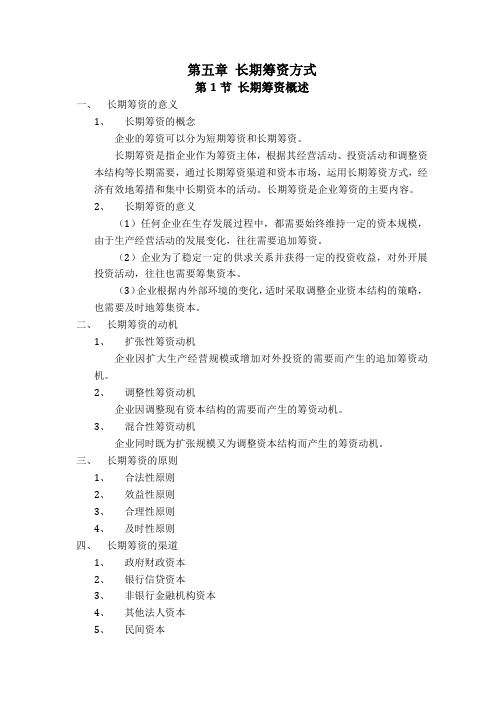 第五章 长期筹资方式
第 1 节 长期筹资概述

一、 长期筹资的意义

1、 长期筹资的概念

企业的筹资可以分为短期筹资和长期筹资。

长期筹资是指企业作为筹资主体，根据其经营活动、投资活动和调整资本结构等长期需要，通过长期筹资渠道和资本市场，运用长期筹资方式，经济有效地筹措和集中长期资本的活动。长期筹资是企业筹资的主要内容。

2、 长期筹资的意义

（1）任何企业在生存发展过程中，都需要始终维持一定的资本规模，由于生产经营活动的发展变化，往往需要追加筹资。

（2）企业为了稳定一定的供求关系并获得一定的投资收益，对外开展投资活动，往往也需要筹集资本。

（3）企业根据内外部环境的变化，适时采取调整企业资本结构的策略，也需要及时地筹集资本。

二、 长期筹资的动机

1、 扩张性筹资动机

企业因扩大生产经营规模或增加对外投资的需要而产生的追加筹资动机。

2、 调整性筹资动机

企业因调整现有资本结构的需要而产生的筹资动机。

3、 混合性筹资动机

企业同时既为扩张规模又为调整资本结构而产生的筹资动机。

三、 长期筹资的原则

1、 合法性原则

2、 效益性原则

3、 合理性原则

4、 及时性原则

四、 长期筹资的渠道

1、 政府财政资本

2、 银行信贷资本

3、 非银行金融机构资本

4、 其他法人资本

5、 民间资本